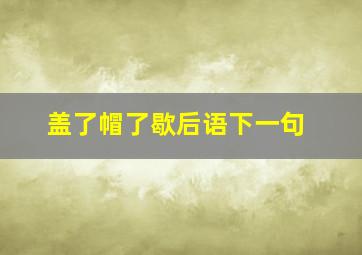 盖了帽了歇后语下一句